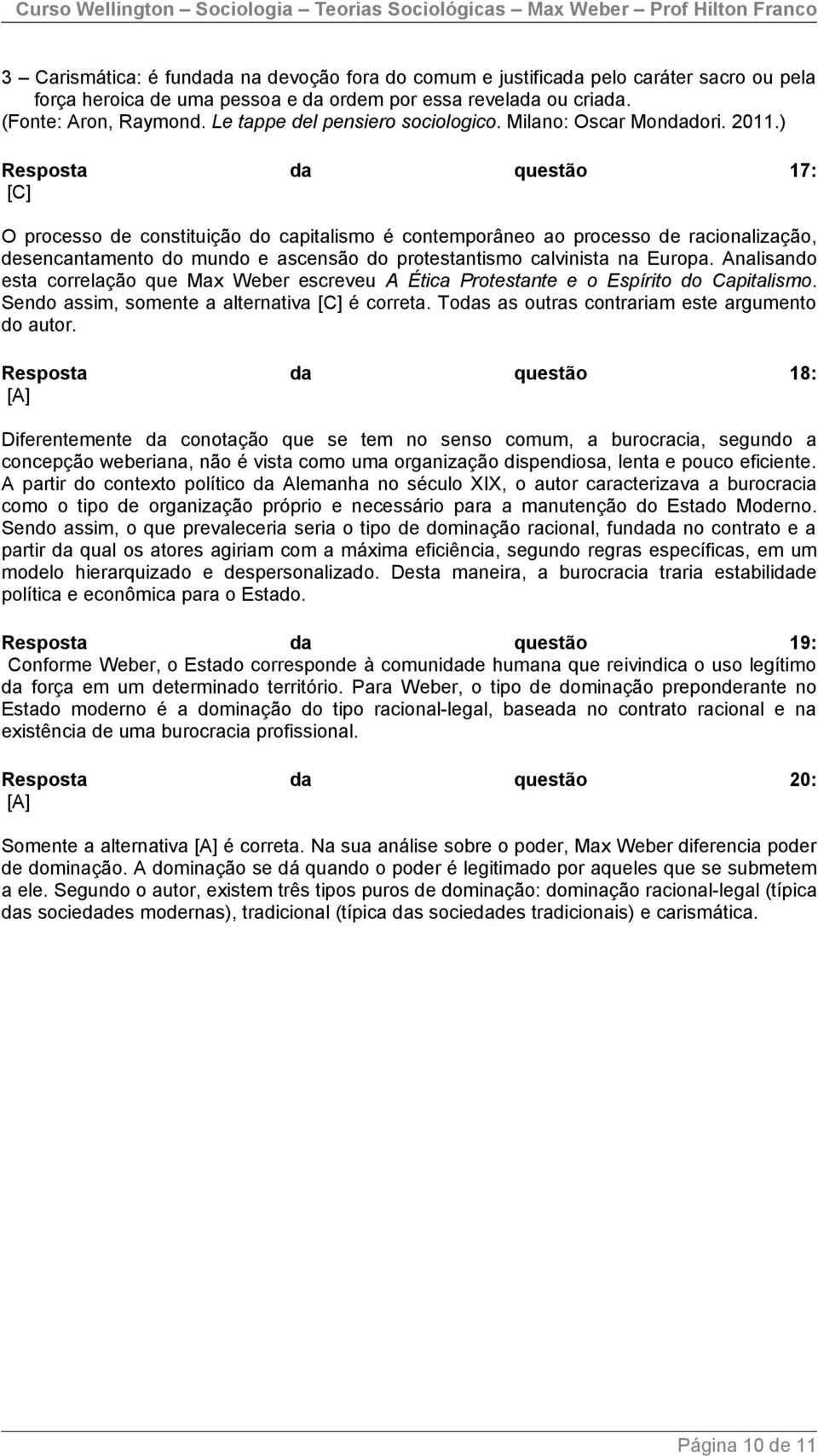 Curso Wellington – Sociologia – Teorias Sociológicas – Max Weber – Prof Hilton Franco

3 – Carismática: é fundada na devoção fora do comum e justificada pelo caráter sacro ou pela força heroica de uma pessoa e da ordem por essa revelada ou criada.
(Fonte: Aron, Raymond. Le tappe del pensiero sociologico. Milano: Oscar Mondadori. 2011.)

Resposta da questão 17:
[C]

O processo de constituição do capitalismo é contemporâneo ao processo de racionalização, desencantamento do mundo e ascensão do protestantismo calvinista na Europa. Analisando esta correlação que Max Weber escreveu A Ética Protestante e o Espírito do Capitalismo. Sendo assim, somente a alternativa [C] é correta. Todas as outras contrariam este argumento do autor.

Resposta da questão 18:
[A]

Diferentemente da conotação que se tem no senso comum, a burocracia, segundo a concepção weberiana, não é vista como uma organização dispendiosa, lenta e pouco eficiente. A partir do contexto político da Alemanha no século XIX, o autor caracterizava a burocracia como o tipo de organização próprio e necessário para a manutenção do Estado Moderno. Sendo assim, o que prevaleceria seria o tipo de dominação racional, fundada no contrato e a partir da qual os atores agiriam com a máxima eficiência, segundo regras específicas, em um modelo hierarquizado e despersonalizado. Desta maneira, a burocracia traria estabilidade política e econômica para o Estado.

Resposta da questão 19:
Conforme Weber, o Estado corresponde à comunidade humana que reivindica o uso legítimo da força em um determinado território. Para Weber, o tipo de dominação preponderante no Estado moderno é a dominação do tipo racional-legal, baseada no contrato racional e na existência de uma burocracia profissional.

Resposta da questão 20:
[A]

Somente a alternativa [A] é correta. Na sua análise sobre o poder, Max Weber diferencia poder de dominação. A dominação se dá quando o poder é legitimado por aqueles que se submetem a ele. Segundo o autor, existem três tipos puros de dominação: dominação racional-legal (típica das sociedades modernas), tradicional (típica das sociedades tradicionais) e carismática.

Página 10 de 11